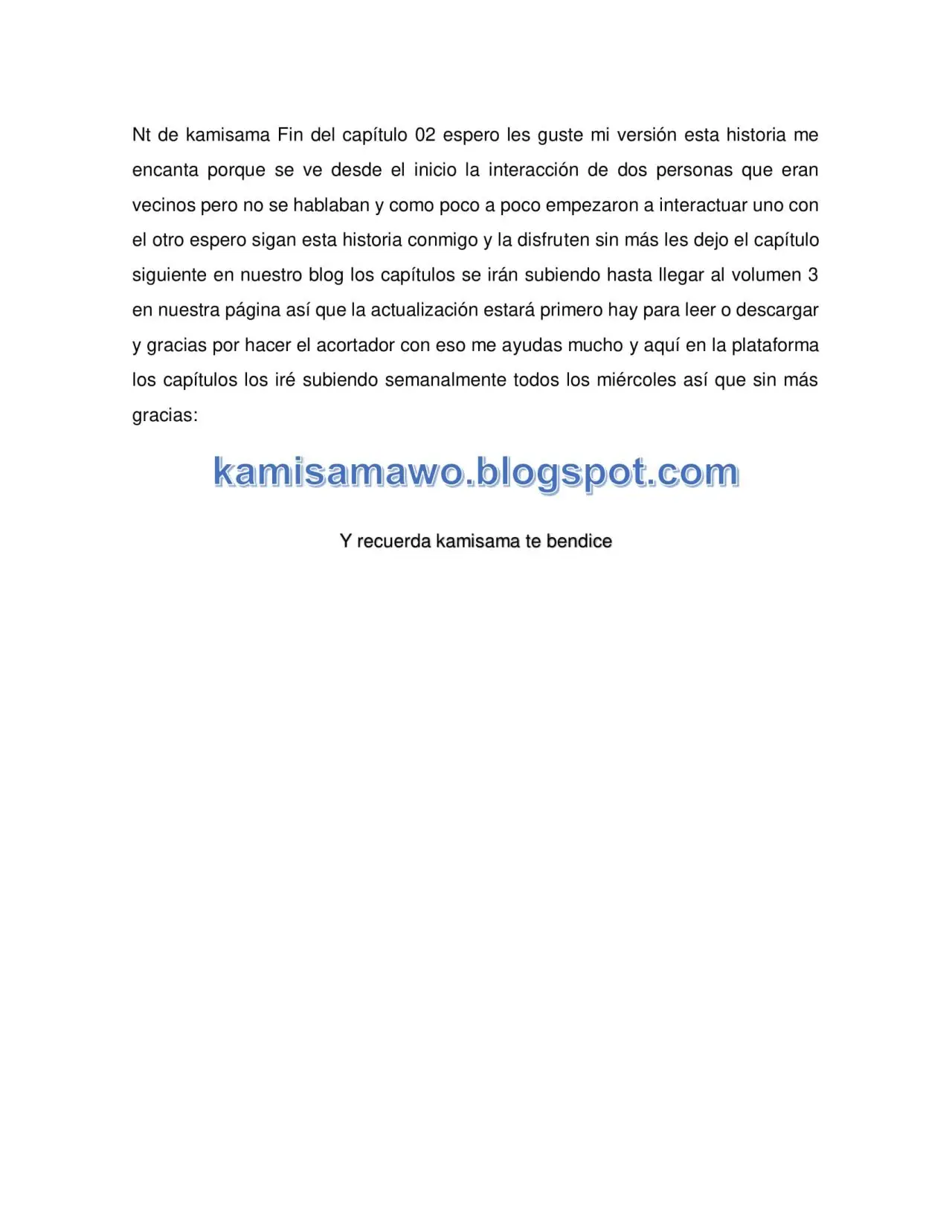 Nt de kamisama Fin del capítulo 02 espero les guste mi versión esta historia me encanta porque se ve desde el inicio la interacción de dos personas que eran vecinos pero no se hablaban y como poco a poco empezaron a interactuar uno con el otro espero sigan esta historia conmigo y la disfruten sin más les dejo el capítulo siguiente en nuestro blog los capítulos se irán subiendo hasta llegar al volumen 3 en nuestra página así que la actualización estará primero hay para leer o descargar y gracias por hacer el acortador con eso me ayudas mucho y aquí en la plataforma los capítulos los iré subiendo semanalmente todos los miércoles así que sin más gracias:

kamisamawo.blogspot.com

Y recuerda kamisama te bendice